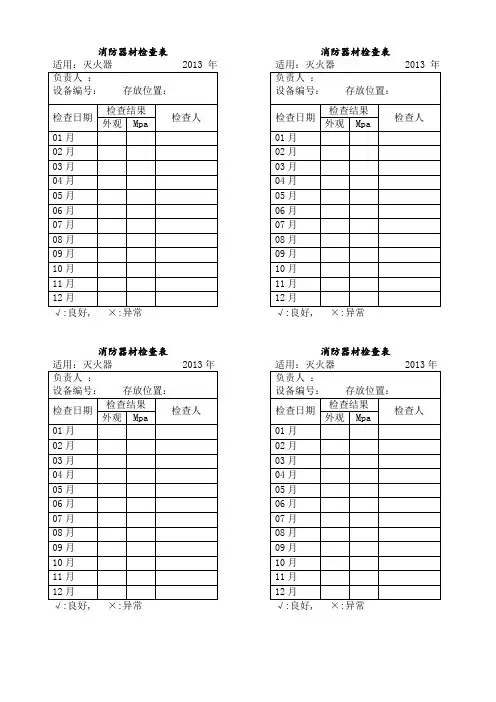 消防器材检查表

适用：灭火器 2013 年

负责人 ：
设备编号： 存放位置：

| 检查日期 | 检查结果 外观 | 检查结果 Mpa | 检查人 |
|---|---|---|---|
| 01 月 | | | |
| 02 月 | | | |
| 03 月 | | | |
| 04 月 | | | |
| 05 月 | | | |
| 06 月 | | | |
| 07 月 | | | |
| 08 月 | | | |
| 09 月 | | | |
| 10 月 | | | |
| 11 月 | | | |
| 12 月 | | | |

√:良好， ×:异常

消防器材检查表

适用：灭火器 2013 年

负责人 ：
设备编号： 存放位置：

| 检查日期 | 检查结果 外观 | 检查结果 Mpa | 检查人 |
|---|---|---|---|
| 01 月 | | | |
| 02 月 | | | |
| 03 月 | | | |
| 04 月 | | | |
| 05 月 | | | |
| 06 月 | | | |
| 07 月 | | | |
| 08 月 | | | |
| 09 月 | | | |
| 10 月 | | | |
| 11 月 | | | |
| 12 月 | | | |

√:良好， ×:异常

消防器材检查表

适用：灭火器 2013 年

负责人 ：
设备编号： 存放位置：

| 检查日期 | 检查结果 外观 | 检查结果 Mpa | 检查人 |
|---|---|---|---|
| 01 月 | | | |
| 02 月 | | | |
| 03 月 | | | |
| 04 月 | | | |
| 05 月 | | | |
| 06 月 | | | |
| 07 月 | | | |
| 08 月 | | | |
| 09 月 | | | |
| 10 月 | | | |
| 11 月 | | | |
| 12 月 | | | |

√:良好， ×:异常

消防器材检查表

适用：灭火器 2013 年

负责人 ：
设备编号： 存放位置：

| 检查日期 | 检查结果 外观 | 检查结果 Mpa | 检查人 |
|---|---|---|---|
| 01 月 | | | |
| 02 月 | | | |
| 03 月 | | | |
| 04 月 | | | |
| 05 月 | | | |
| 06 月 | | | |
| 07 月 | | | |
| 08 月 | | | |
| 09 月 | | | |
| 10 月 | | | |
| 11 月 | | | |
| 12 月 | | | |

√:良好， ×:异常